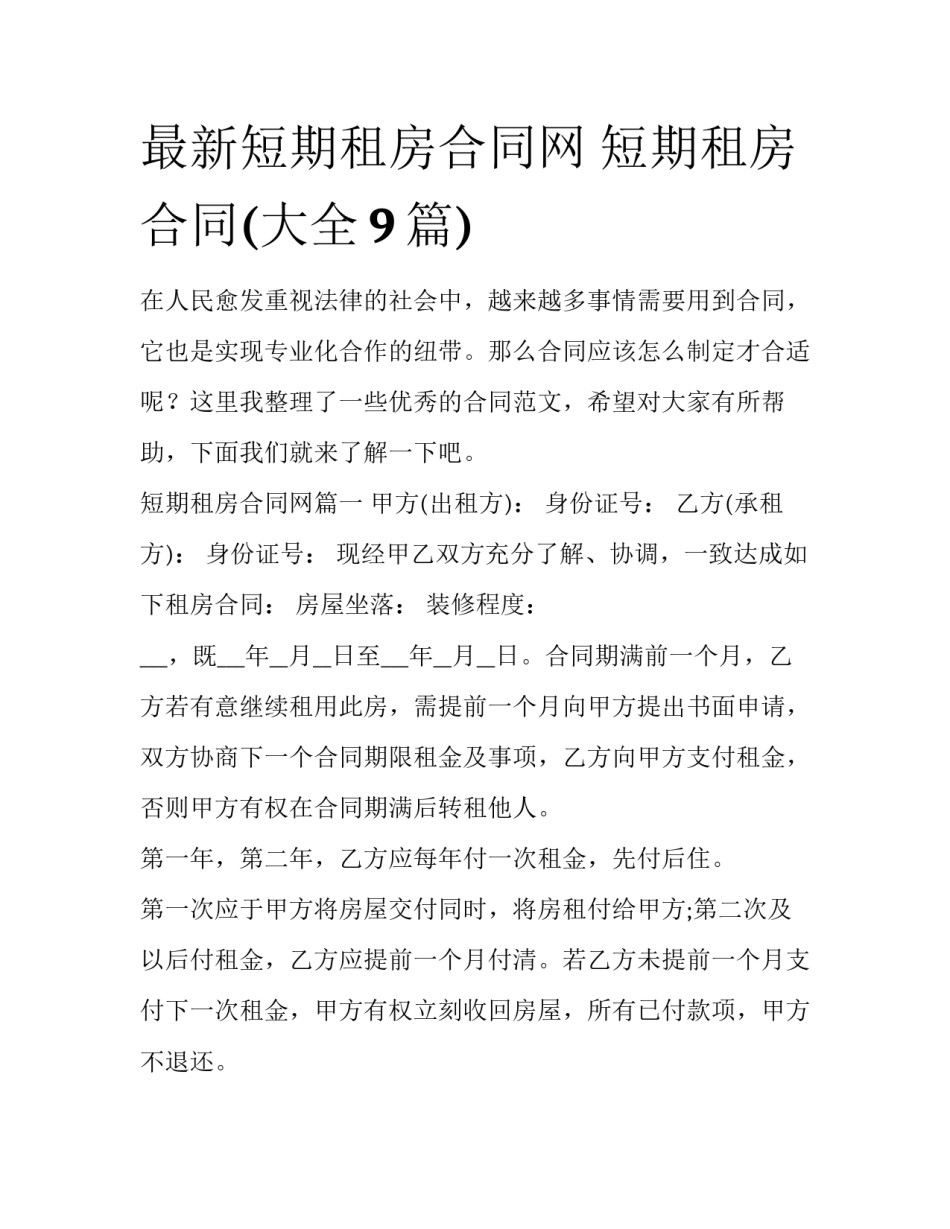 最新短期租房合同网 短期租房合同(大全 9 篇)

在人民愈发重视法律的社会中，越来越多事情需要用到合同，它也是实现专业化合作的纽带。那么合同应该怎么制定才合适呢？这里我整理了一些优秀的合同范文，希望对大家有所帮助，下面我们就来了解一下吧。

短期租房合同网篇一 甲方(出租方)： 身份证号： 乙方(承租方)： 身份证号： 现经甲乙双方充分了解、协调，一致达成如下租房合同： 房屋坐落： 装修程度：

__，既__年_月_日至__年_月_日。合同期满前一个月，乙方若有意继续租用此房，需提前一个月向甲方提出书面申请，双方协商下一个合同期限租金及事项，乙方向甲方支付租金，否则甲方有权在合同期满后转租他人。

第一年，第二年，乙方应每年付一次租金，先付后住。

第一次应于甲方将房屋交付同时，将房租付给甲方;第二次及以后付租金，乙方应提前一个月付清。若乙方未提前一个月支付下一次租金，甲方有权立刻收回房屋，所有已付款项，甲方不退还。